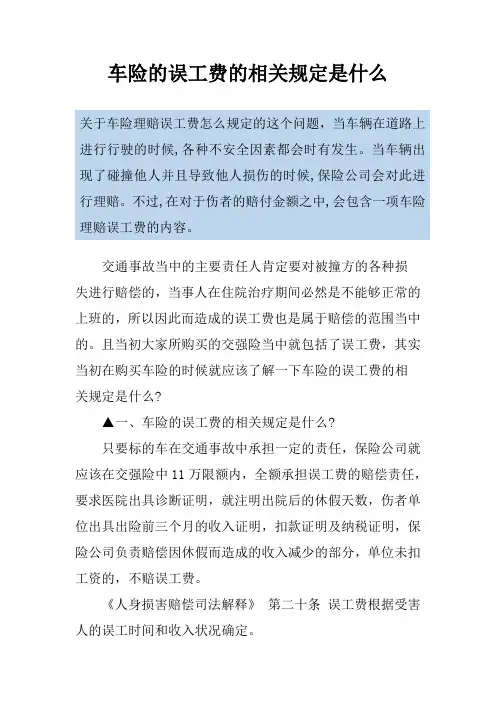 车险的误工费的相关规定是什么

关于车险理赔误工费怎么规定的这个问题，当车辆在道路上进行行驶的时候,各种不安全因素都会时有发生。当车辆出现了碰撞他人并且导致他人损伤的时候,保险公司会对此进行理赔。不过,在对于伤者的赔付金额之中,会包含一项车险理赔误工费的内容。

交通事故当中的主要责任人肯定要对被撞方的各种损失进行赔偿的，当事人在住院治疗期间必然是不能够正常的上班的，所以因此而造成的误工费也是属于赔偿的范围当中的。且当初大家所购买的交强险当中就包括了误工费，其实当初在购买车险的时候就应该了解一下车险的误工费的相关规定是什么?

▲一、车险的误工费的相关规定是什么?

只要标的车在交通事故中承担一定的责任，保险公司就应该在交强险中 11 万限额内，全额承担误工费的赔偿责任，要求医院出具诊断证明，就注明出院后的休假天数，伤者单位出具出险前三个月的收入证明，扣款证明及纳税证明，保险公司负责赔偿因休假而造成的收入减少的部分，单位未扣工资的，不赔误工费。

《人身损害赔偿司法解释》 第二十条 误工费根据受害人的误工时间和收入状况确定。